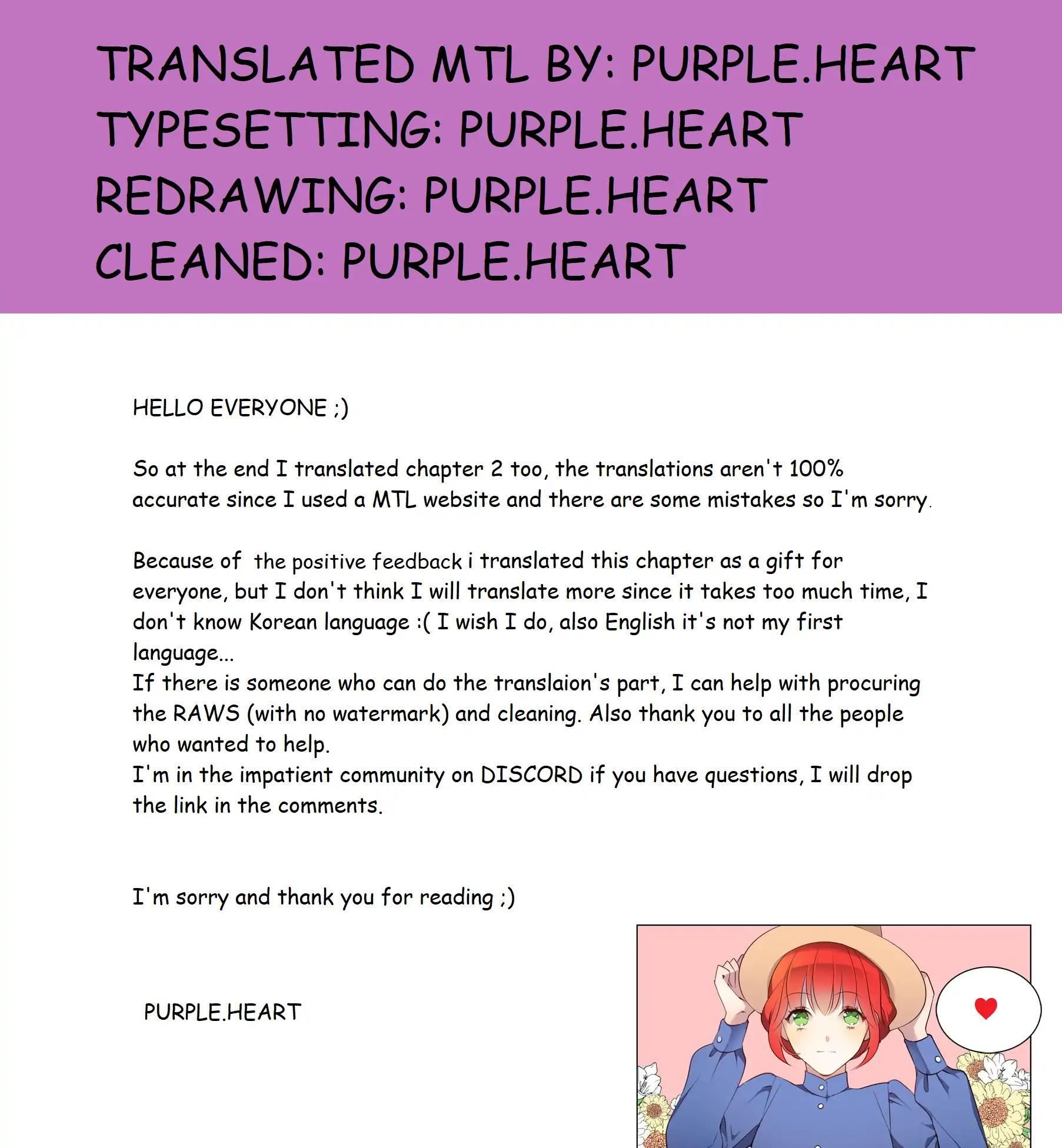 TRANSLATED MTL BY: PURPLE.HEART
TYPESETTING: PURPLE.HEART
REDRAWING: PURPLE.HEART
CLEANED: PURPLE.HEART

HELLO EVERYONE ;)

So at the end I translated chapter 2 too, the translations aren't 100% accurate since I used a MTL website and there are some mistakes so I'm sorry.

Because of the positive feedback i translated this chapter as a gift for everyone, but I don't think I will translate more since it takes too much time, I don't know Korean language :( I wish I do, also English it's not my first language...

If there is someone who can do the translaion's part, I can help with procuring the RAWS (with no watermark) and cleaning. Also thank you to all the people who wanted to help.

I'm in the impatient community on DISCORD if you have questions, I will drop the link in the comments.

I'm sorry and thank you for reading ;)

PURPLE.HEART